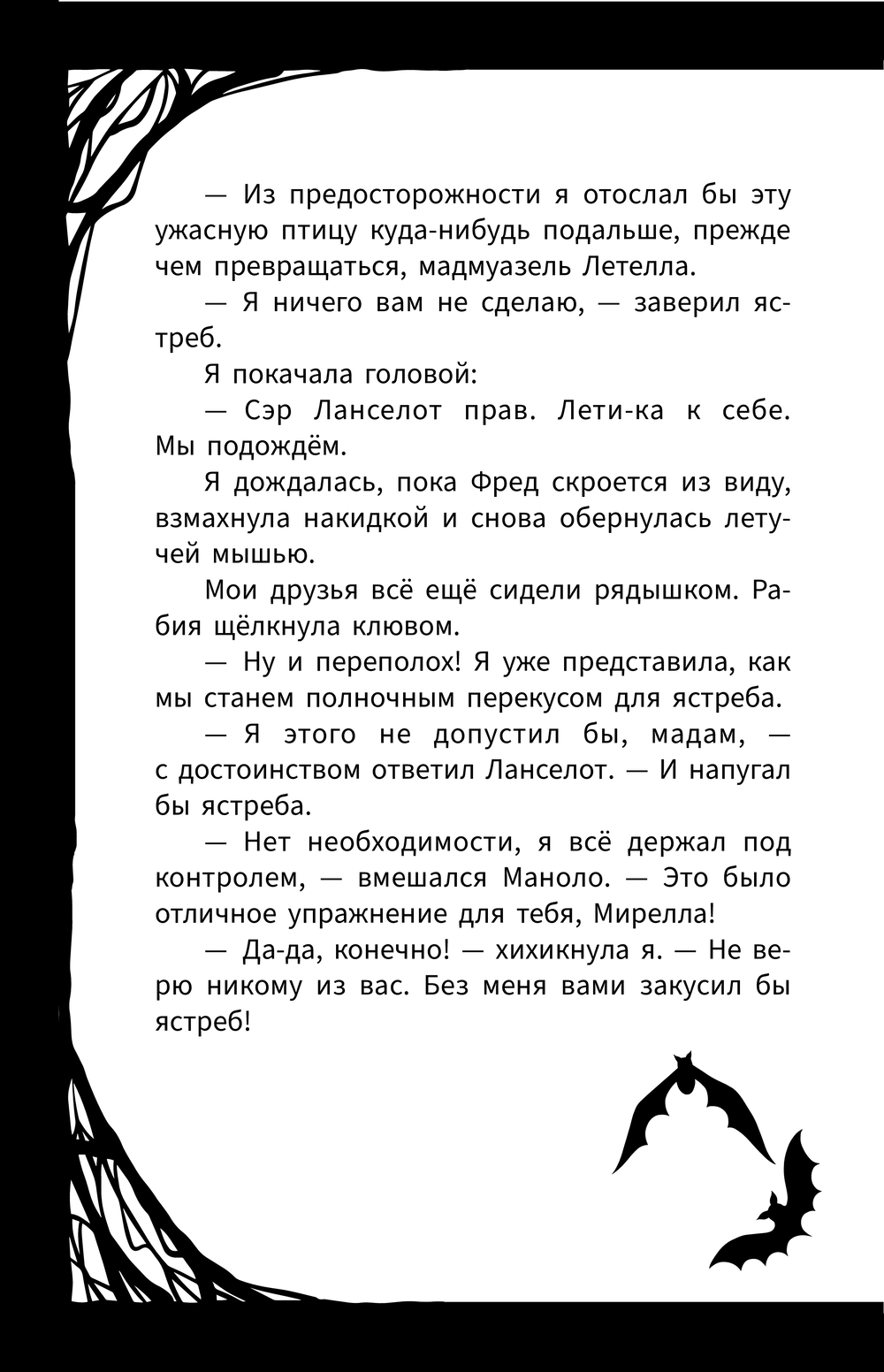 — Из предосторожности я отослал бы эту ужасную птицу куда-нибудь подальше, прежде чем превращаться, мадмуазель Летелла.

— Я ничего вам не сделаю, — заверил ястреб.

Я покачала головой:

— Сэр Ланселот прав. Лети-ка к себе. Мы подождём.

Я дождалась, пока Фред скроется из виду, взмахнула накидкой и снова обернулась летучей мышью.

Мои друзья всё ещё сидели рядышком. Рабия щёлкнула клювом.

— Ну и переполох! Я уже представила, как мы станем полночным перекусом для ястреба.

— Я этого не допустил бы, мадам, — с достоинством ответил Ланселот. — И напугал бы ястреба.

— Нет необходимости, я всё держал под контролем, — вмешался Маноло. — Это было отличное упражнение для тебя, Мирелла!

— Да-да, конечно! — хихикнула я. — Не верю никому из вас. Без меня вами закусил бы ястреб!